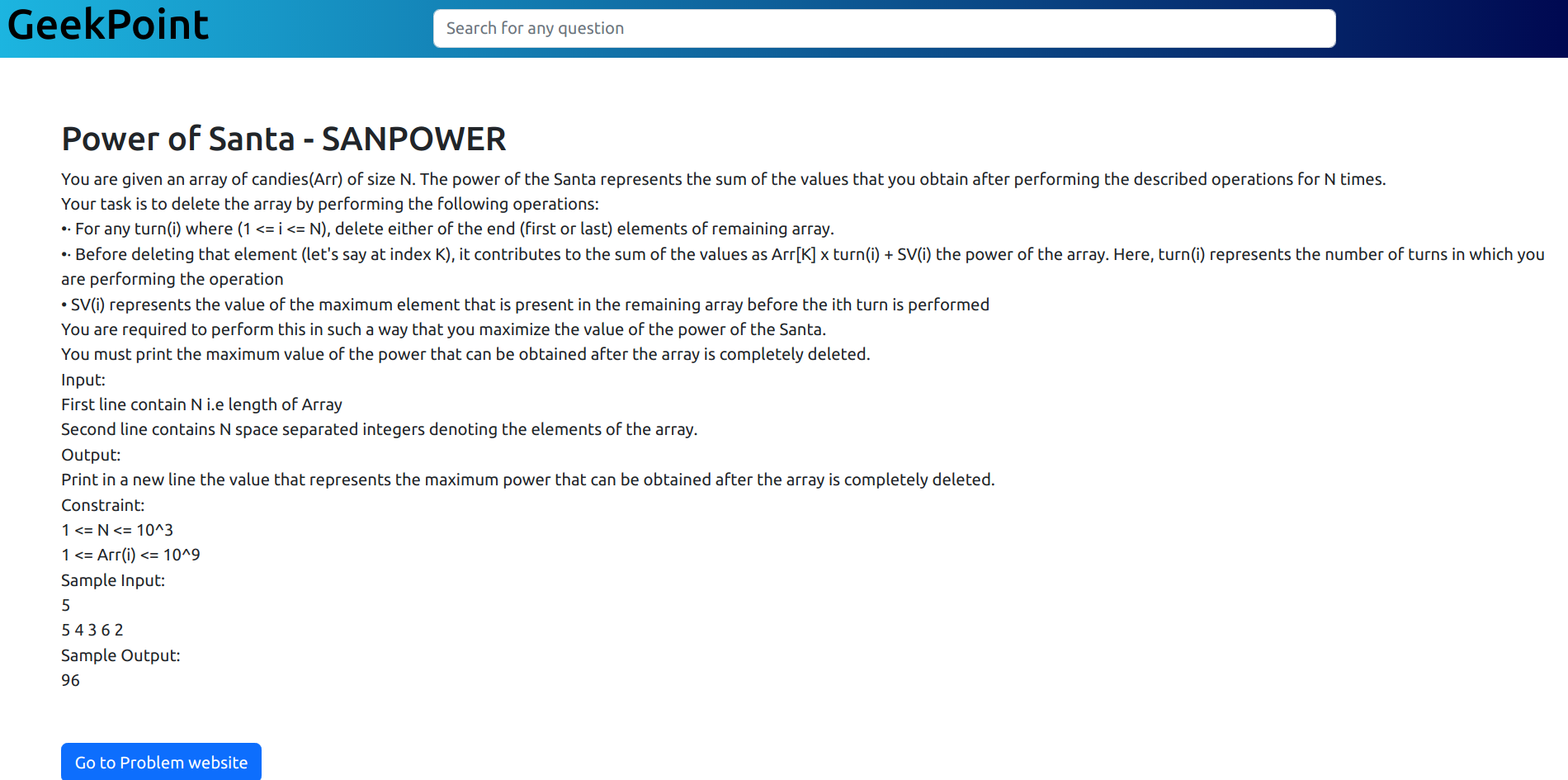 GeekPoint

Search for any question

Power of Santa - SANPOWER

You are given an array of candies(Arr) of size N. The power of the Santa represents the sum of the values that you obtain after performing the described operations for N times.
Your task is to delete the array by performing the following operations:
•· For any turn(i) where (1 <= i <= N), delete either of the end (first or last) elements of remaining array.
•· Before deleting that element (let's say at index K), it contributes to the sum of the values as Arr[K] x turn(i) + SV(i) the power of the array. Here, turn(i) represents the number of turns in which you are performing the operation
• SV(i) represents the value of the maximum element that is present in the remaining array before the ith turn is performed
You are required to perform this in such a way that you maximize the value of the power of the Santa.
You must print the maximum value of the power that can be obtained after the array is completely deleted.
Input:
First line contain N i.e length of Array
Second line contains N space separated integers denoting the elements of the array.
Output:
Print in a new line the value that represents the maximum power that can be obtained after the array is completely deleted.
Constraint:
1 <= N <= 10^3
1 <= Arr(i) <= 10^9
Sample Input:
5
5 4 3 6 2
Sample Output:
96

Go to Problem website